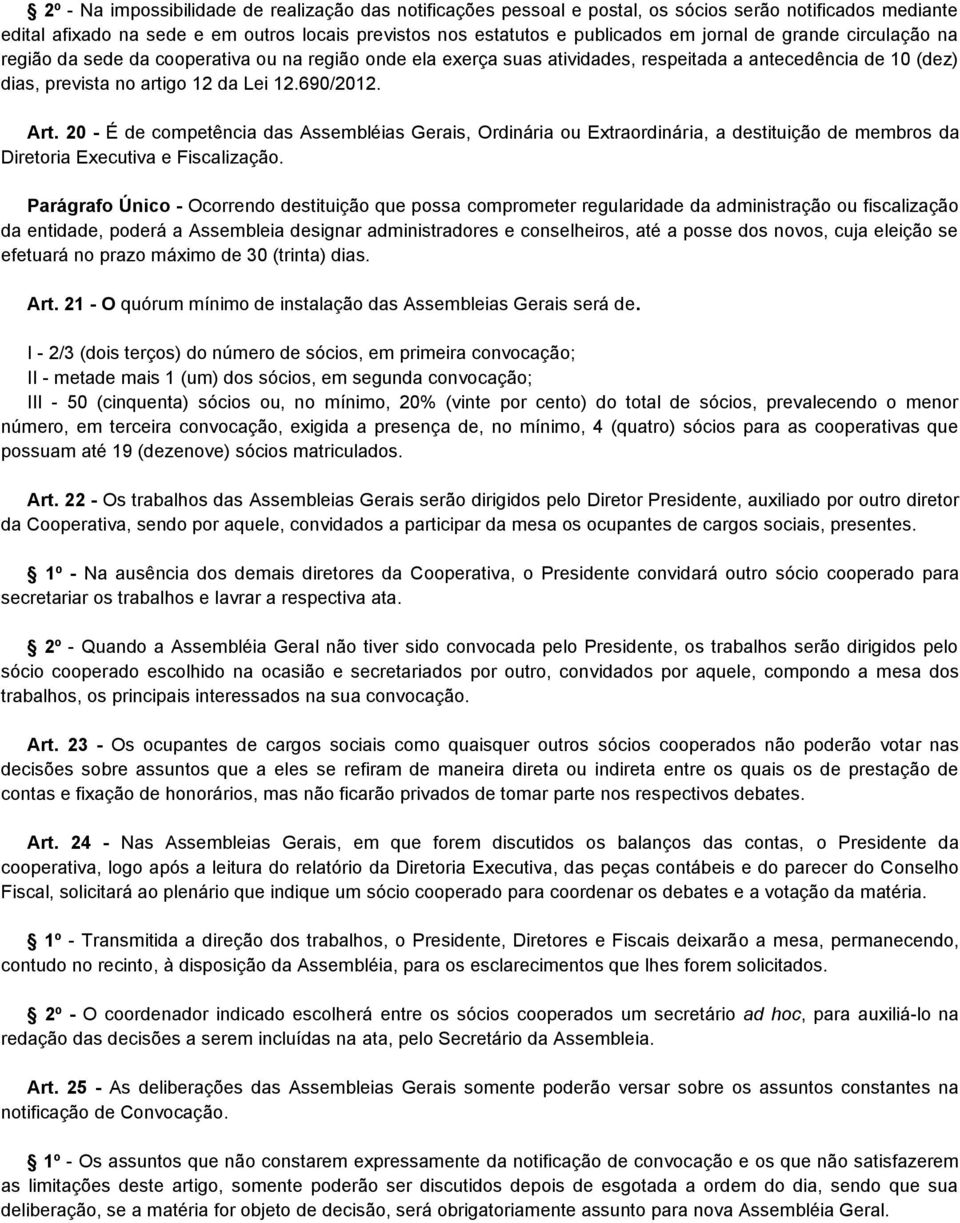 2º - Na impossibilidade de realização das notificações pessoal e postal, os sócios serão notificados mediante edital afixado na sede e em outros locais previstos nos estatutos e publicados em jornal de grande circulação na região da sede da cooperativa ou na região onde ela exerça suas atividades, respeitada a antecedência de 10 (dez) dias, prevista no artigo 12 da Lei 12.690/2012.

Art. 20 - É de competência das Assembléias Gerais, Ordinária ou Extraordinária, a destituição de membros da Diretoria Executiva e Fiscalização.

Parágrafo Único - Ocorrendo destituição que possa comprometer regularidade da administração ou fiscalização da entidade, poderá a Assembleia designar administradores e conselheiros, até a posse dos novos, cuja eleição se efetuará no prazo máximo de 30 (trinta) dias.

Art. 21 - O quórum mínimo de instalação das Assembleias Gerais será de.

I - 2/3 (dois terços) do número de sócios, em primeira convocação;
II - metade mais 1 (um) dos sócios, em segunda convocação;
III - 50 (cinquenta) sócios ou, no mínimo, 20% (vinte por cento) do total de sócios, prevalecendo o menor número, em terceira convocação, exigida a presença de, no mínimo, 4 (quatro) sócios para as cooperativas que possuam até 19 (dezenove) sócios matriculados.

Art. 22 - Os trabalhos das Assembleias Gerais serão dirigidos pelo Diretor Presidente, auxiliado por outro diretor da Cooperativa, sendo por aquele, convidados a participar da mesa os ocupantes de cargos sociais, presentes.

1º - Na ausência dos demais diretores da Cooperativa, o Presidente convidará outro sócio cooperado para secretariar os trabalhos e lavrar a respectiva ata.

2º - Quando a Assembléia Geral não tiver sido convocada pelo Presidente, os trabalhos serão dirigidos pelo sócio cooperado escolhido na ocasião e secretariados por outro, convidados por aquele, compondo a mesa dos trabalhos, os principais interessados na sua convocação.

Art. 23 - Os ocupantes de cargos sociais como quaisquer outros sócios cooperados não poderão votar nas decisões sobre assuntos que a eles se refiram de maneira direta ou indireta entre os quais os de prestação de contas e fixação de honorários, mas não ficarão privados de tomar parte nos respectivos debates.

Art. 24 - Nas Assembleias Gerais, em que forem discutidos os balanços das contas, o Presidente da cooperativa, logo após a leitura do relatório da Diretoria Executiva, das peças contábeis e do parecer do Conselho Fiscal, solicitará ao plenário que indique um sócio cooperado para coordenar os debates e a votação da matéria.

1º - Transmitida a direção dos trabalhos, o Presidente, Diretores e Fiscais deixarão a mesa, permanecendo, contudo no recinto, à disposição da Assembléia, para os esclarecimentos que lhes forem solicitados.

2º - O coordenador indicado escolherá entre os sócios cooperados um secretário ad hoc, para auxiliá-lo na redação das decisões a serem incluídas na ata, pelo Secretário da Assembleia.

Art. 25 - As deliberações das Assembleias Gerais somente poderão versar sobre os assuntos constantes na notificação de Convocação.

1º - Os assuntos que não constarem expressamente da notificação de convocação e os que não satisfazerem as limitações deste artigo, somente poderão ser discutidos depois de esgotada a ordem do dia, sendo que sua deliberação, se a matéria for objeto de decisão, será obrigatoriamente assunto para nova Assembléia Geral.